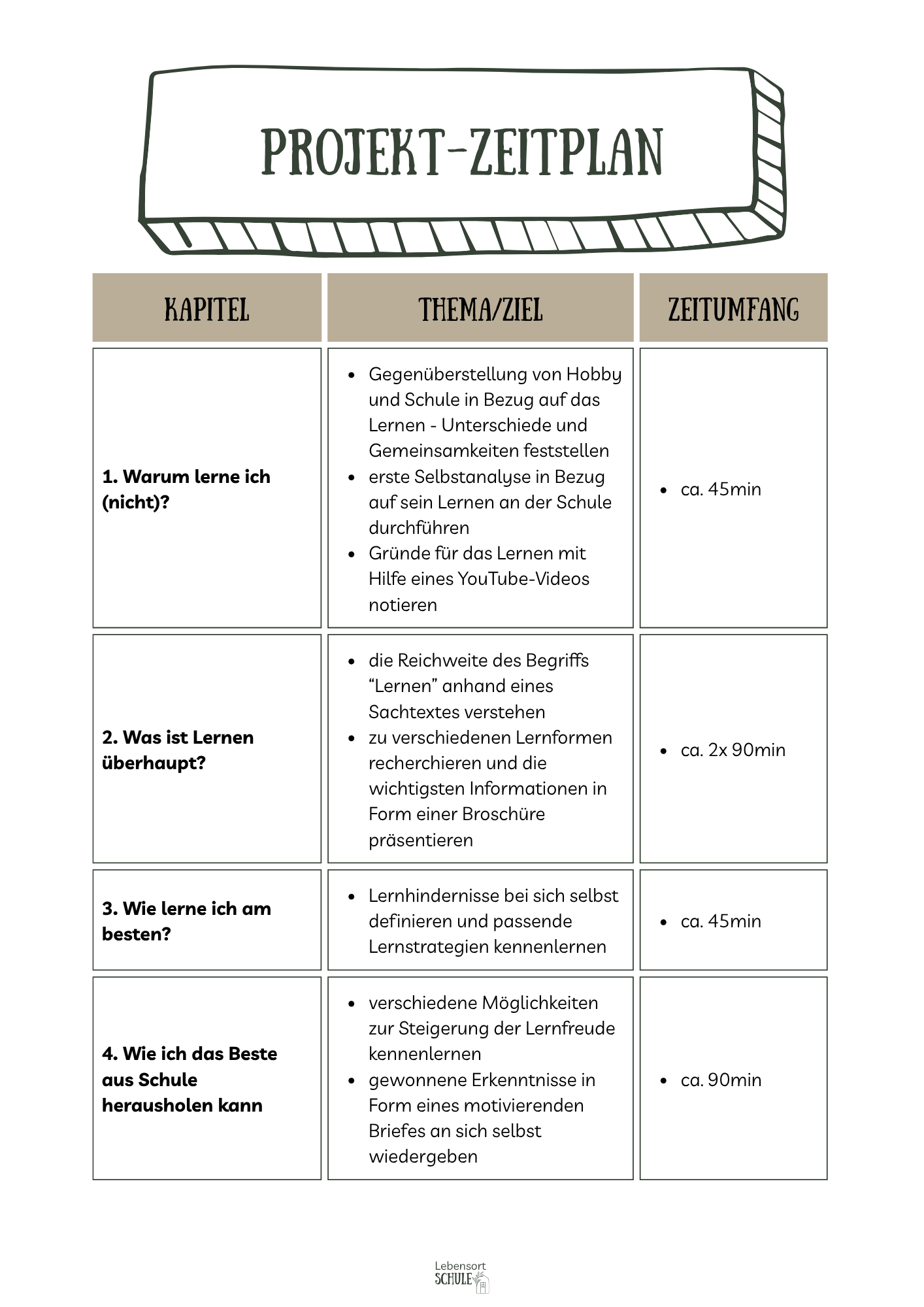 PROJEKT-ZEITPLAN

| KAPITEL | THEMA/ZIEL | ZEITUMFANG |
|---|---|---|
| 1. Warum lerne ich (nicht)? | • Gegenüberstellung von Hobby und Schule in Bezug auf das Lernen - Unterschiede und Gemeinsamkeiten feststellen • erste Selbstanalyse in Bezug auf sein Lernen an der Schule durchführen • Gründe für das Lernen mit Hilfe eines YouTube-Videos notieren | • ca. 45min |
| 2. Was ist Lernen überhaupt? | • die Reichweite des Begriffs "Lernen" anhand eines Sachtextes verstehen • zu verschiedenen Lernformen recherchieren und die wichtigsten Informationen in Form einer Broschüre präsentieren | • ca. 2x 90min |
| 3. Wie lerne ich am besten? | • Lernhindernisse bei sich selbst definieren und passende Lernstrategien kennenlernen | • ca. 45min |
| 4. Wie ich das Beste aus Schule herausholen kann | • verschiedene Möglichkeiten zur Steigerung der Lernfreude kennenlernen • gewonnene Erkenntnisse in Form eines motivierenden Briefes an sich selbst wiedergeben | • ca. 90min |

Lebensort
SCHULE